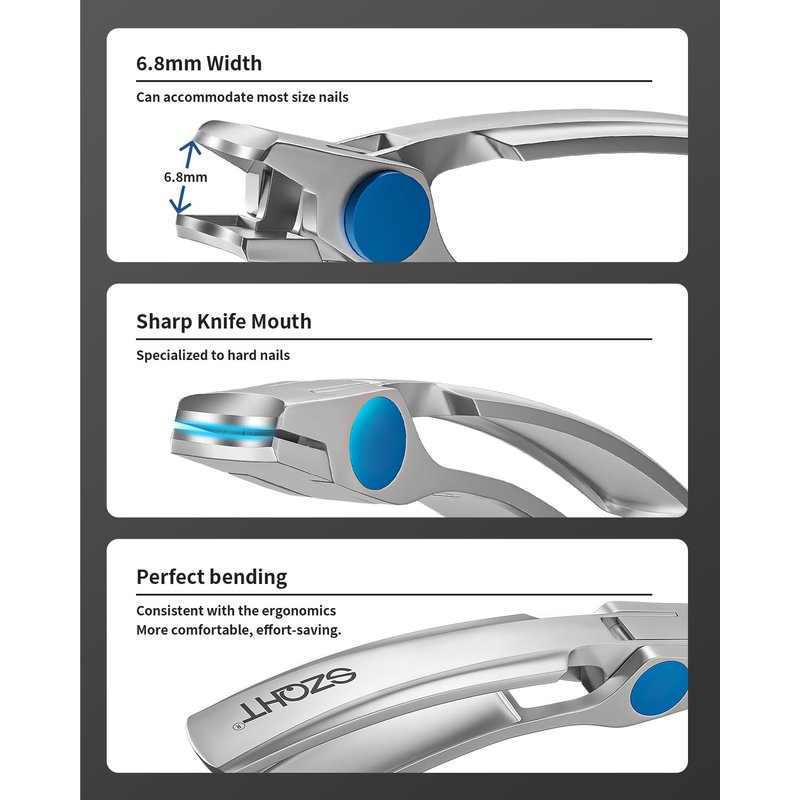 6.8mm Width

Can accommodate most size nails

6.8mm

Sharp Knife Mouth

Specialized to hard nails

Perfect bending

Consistent with the ergonomics
More comfortable, effort-saving.

SZQHT®